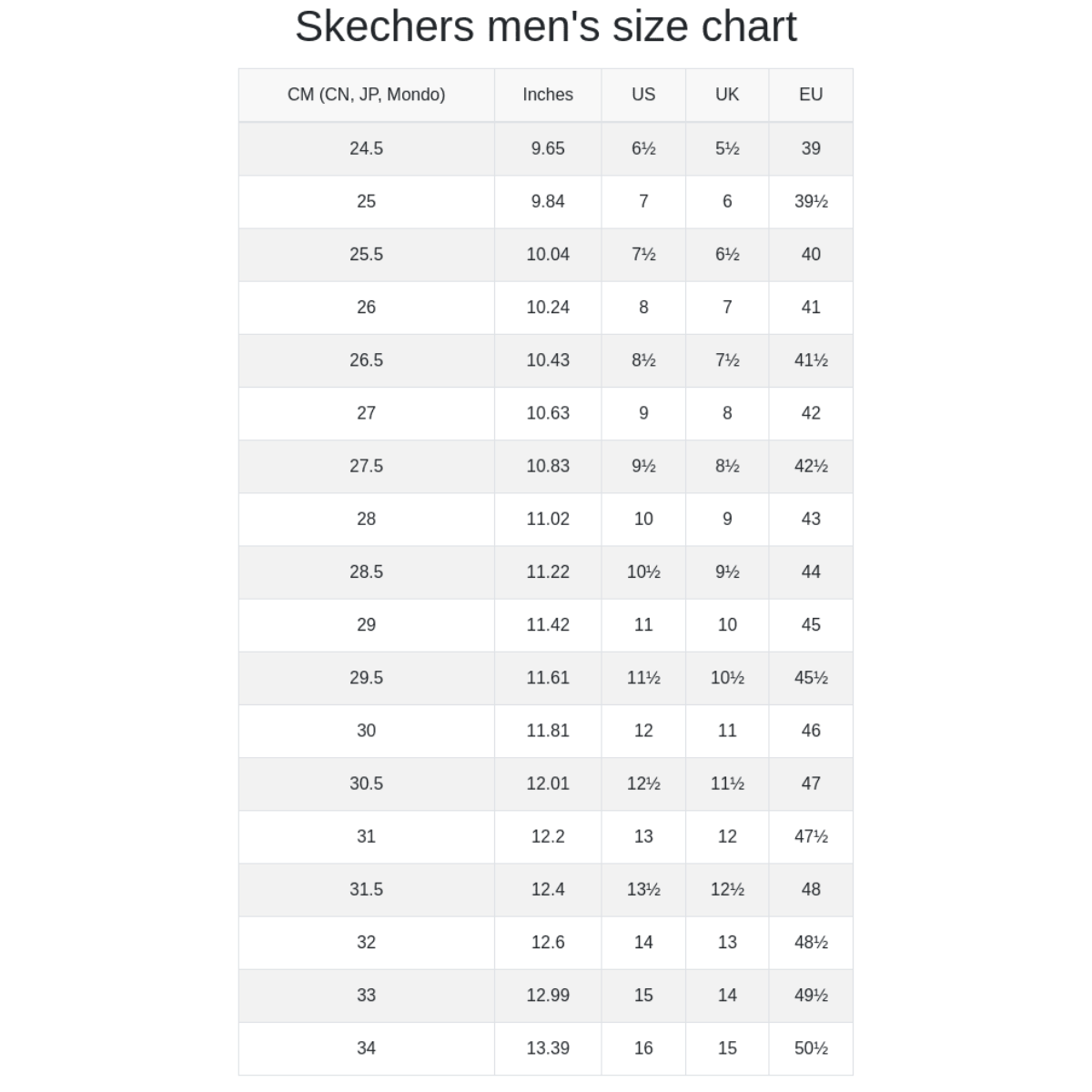 Skechers men's size chart

| CM (CN, JP, Mondo) | Inches | US | UK | EU |
|---|---|---|---|---|
| 24.5 | 9.65 | 6½ | 5½ | 39 |
| 25 | 9.84 | 7 | 6 | 39½ |
| 25.5 | 10.04 | 7½ | 6½ | 40 |
| 26 | 10.24 | 8 | 7 | 41 |
| 26.5 | 10.43 | 8½ | 7½ | 41½ |
| 27 | 10.63 | 9 | 8 | 42 |
| 27.5 | 10.83 | 9½ | 8½ | 42½ |
| 28 | 11.02 | 10 | 9 | 43 |
| 28.5 | 11.22 | 10½ | 9½ | 44 |
| 29 | 11.42 | 11 | 10 | 45 |
| 29.5 | 11.61 | 11½ | 10½ | 45½ |
| 30 | 11.81 | 12 | 11 | 46 |
| 30.5 | 12.01 | 12½ | 11½ | 47 |
| 31 | 12.2 | 13 | 12 | 47½ |
| 31.5 | 12.4 | 13½ | 12½ | 48 |
| 32 | 12.6 | 14 | 13 | 48½ |
| 33 | 12.99 | 15 | 14 | 49½ |
| 34 | 13.39 | 16 | 15 | 50½ |